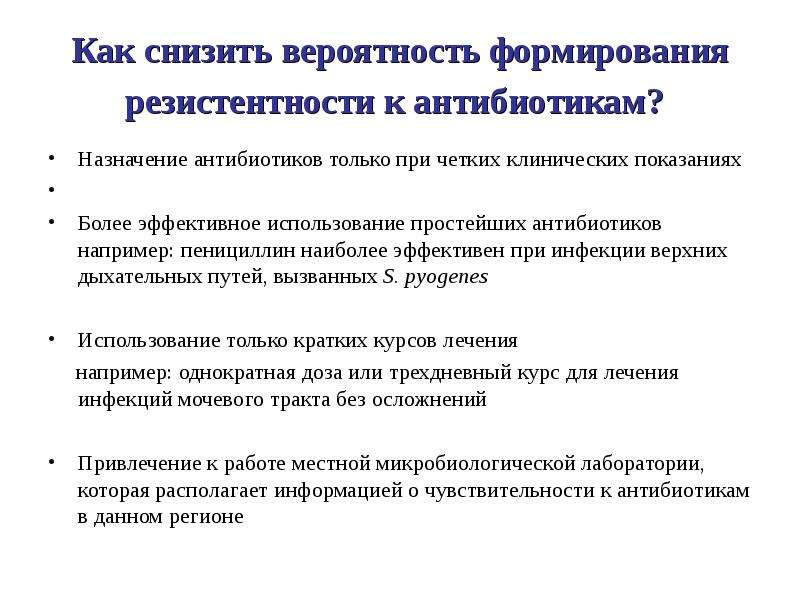 Как снизить вероятность формирования резистентности к антибиотикам?

• Назначение антибиотиков только при четких клинических показаниях

• 

• Более эффективное использование простейших антибиотиков например: пенициллин наиболее эффективен при инфекции верхних дыхательных путей, вызванных S. pyogenes

• Использование только кратких курсов лечения например: однократная доза или трехдневный курс для лечения инфекций мочевого тракта без осложнений

• Привлечение к работе местной микробиологической лаборатории, которая располагает информацией о чувствительности к антибиотикам в данном регионе